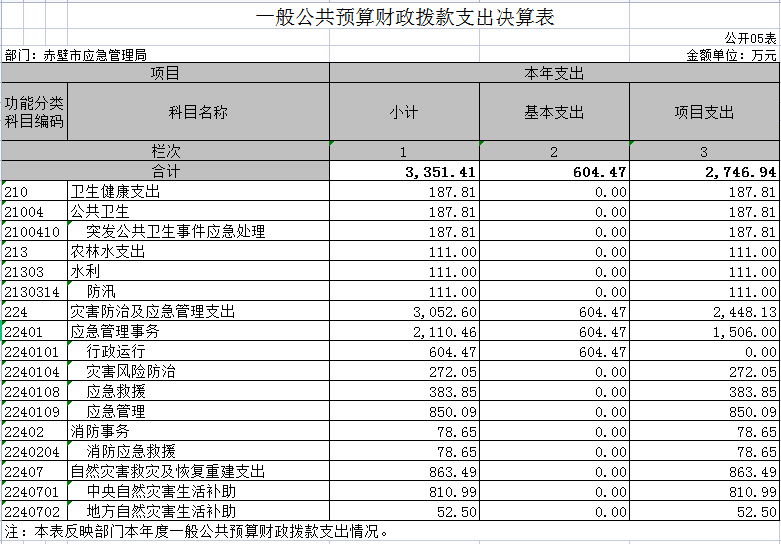 一般公共预算财政拨款支出决算表

公开05表

部门：赤壁市应急管理局

金额单位：万元

| 项目 | | 本年支出 | | |
|---|---|---|---|---|
| 功能分类科目编码 | 科目名称 | 小计 | 基本支出 | 项目支出 |
| 栏次 | | 1 | 2 | 3 |
| 合计 | | 3,351.41 | 604.47 | 2,746.94 |
| 210 | 卫生健康支出 | 187.81 | 0.00 | 187.81 |
| 21004 | 公共卫生 | 187.81 | 0.00 | 187.81 |
| 2100410 | 突发公共卫生事件应急处理 | 187.81 | 0.00 | 187.81 |
| 213 | 农林水支出 | 111.00 | 0.00 | 111.00 |
| 21303 | 水利 | 111.00 | 0.00 | 111.00 |
| 2130314 | 防汛 | 111.00 | 0.00 | 111.00 |
| 224 | 灾害防治及应急管理支出 | 3,052.60 | 604.47 | 2,448.13 |
| 22401 | 应急管理事务 | 2,110.46 | 604.47 | 1,506.00 |
| 2240101 | 行政运行 | 604.47 | 604.47 | 0.00 |
| 2240104 | 灾害风险防治 | 272.05 | 0.00 | 272.05 |
| 2240108 | 应急救援 | 383.85 | 0.00 | 383.85 |
| 2240109 | 应急管理 | 850.09 | 0.00 | 850.09 |
| 22402 | 消防事务 | 78.65 | 0.00 | 78.65 |
| 2240204 | 消防应急救援 | 78.65 | 0.00 | 78.65 |
| 22407 | 自然灾害救灾及恢复重建支出 | 863.49 | 0.00 | 863.49 |
| 2240701 | 中央自然灾害生活补助 | 810.99 | 0.00 | 810.99 |
| 2240702 | 地方自然灾害生活补助 | 52.50 | 0.00 | 52.50 |

注：本表反映部门本年度一般公共预算财政拨款支出情况。